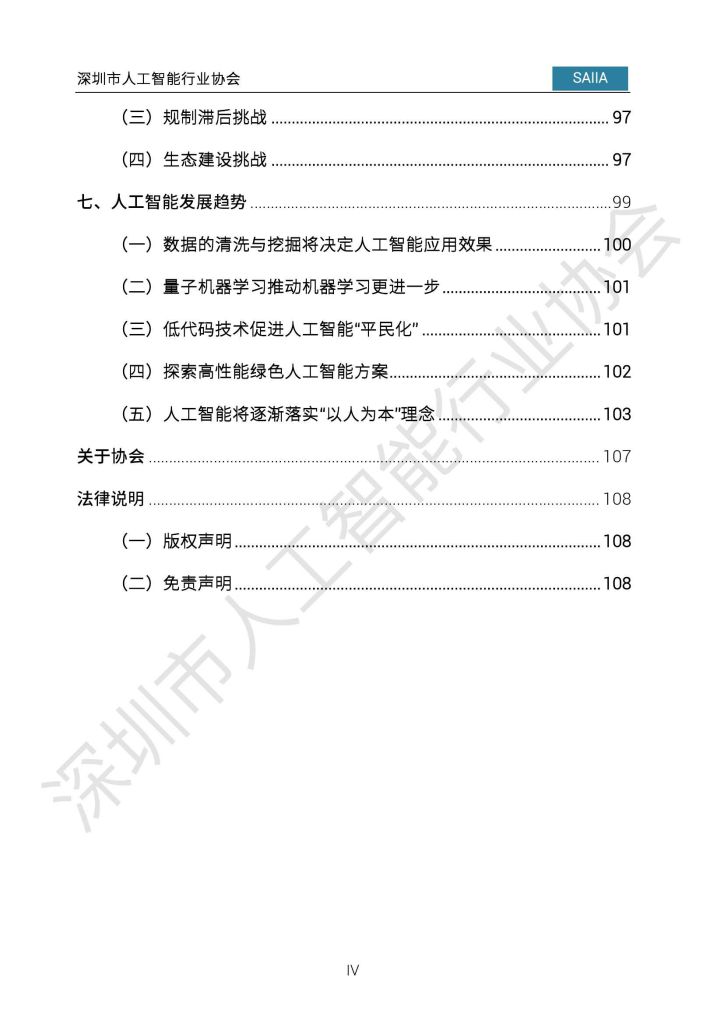 深圳市人工智能行业协会

SAIIA

（三）规制滞后挑战 ........ 97

（四）生态建设挑战 ........ 97

七、人工智能发展趋势 ........ 99

（一）数据的清洗与挖掘将决定人工智能应用效果 ........ 100

（二）量子机器学习推动机器学习更进一步 ........ 101

（三）低代码技术促进人工智能“平民化” ........ 101

（四）探索高性能绿色人工智能方案 ........ 102

（五）人工智能将逐渐落实“以人为本”理念 ........ 103

关于协会 ........ 107

法律说明 ........ 108

（一）版权声明 ........ 108

（二）免责声明 ........ 108

深圳市人工智能行业协会

IV